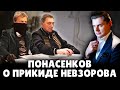 ПОНАСЕНКОВ
О ПРИКИДЕ НЕВЗОРОВА